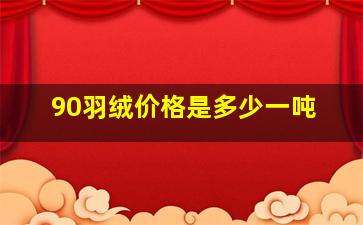 90羽绒价格是多少一吨